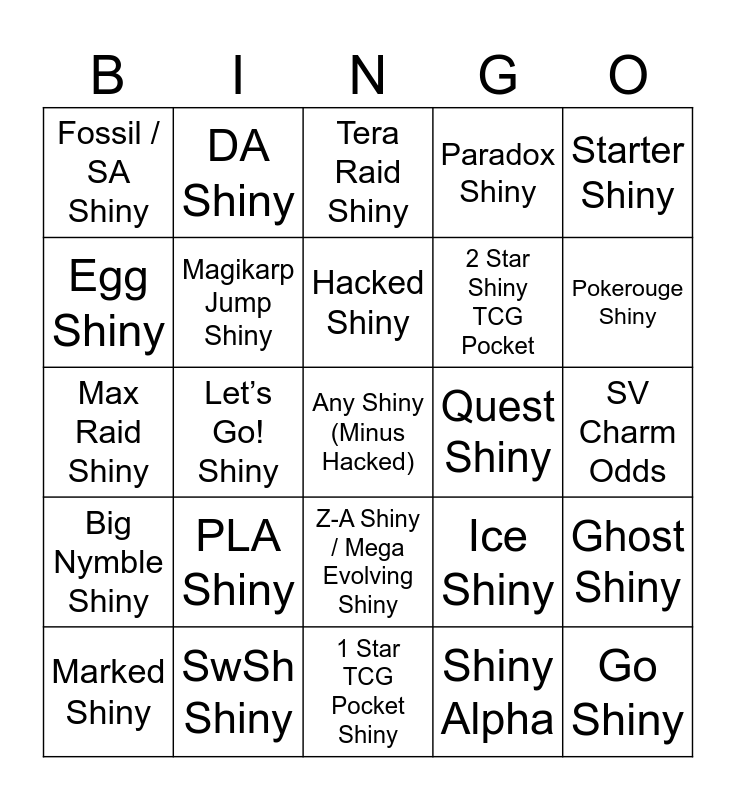 | B | I | N | G | O |
|---|---|---|---|---|
| Fossil / SA Shiny | DA Shiny | Tera Raid Shiny | Paradox Shiny | Starter Shiny |
| Egg Shiny | Magikarp Jump Shiny | Hacked Shiny | 2 Star Shiny TCG Pocket | Pokerouge Shiny |
| Max Raid Shiny | Let's Go! Shiny | Any Shiny (Minus Hacked) | Quest Shiny | SV Charm Odds |
| Big Nymble Shiny | PLA Shiny | Z-A Shiny / Mega Evolving Shiny | Ice Shiny | Ghost Shiny |
| Marked Shiny | SwSh Shiny | 1 Star TCG Pocket Shiny | Shiny Alpha | Go Shiny |